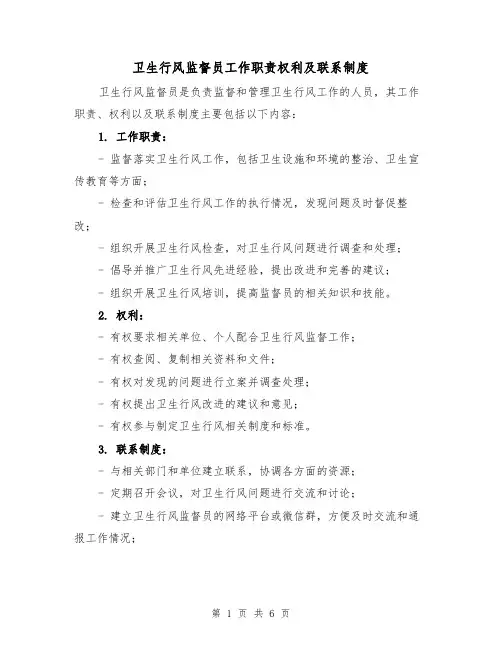 卫生行风监督员工作职责权利及联系制度

卫生行风监督员是负责监督和管理卫生行风工作的人员，其工作职责、权利以及联系制度主要包括以下内容：

1. 工作职责：

- 监督落实卫生行风工作，包括卫生设施和环境的整治、卫生宣传教育等方面；

- 检查和评估卫生行风工作的执行情况，发现问题及时督促整改；

- 组织开展卫生行风检查，对卫生行风问题进行调查和处理；

- 倡导并推广卫生行风先进经验，提出改进和完善的建议；

- 组织开展卫生行风培训，提高监督员的相关知识和技能。

2. 权利：

- 有权要求相关单位、个人配合卫生行风监督工作；

- 有权查阅、复制相关资料和文件；

- 有权对发现的问题进行立案并调查处理；

- 有权提出卫生行风改进的建议和意见；

- 有权参与制定卫生行风相关制度和标准。

3. 联系制度：

- 与相关部门和单位建立联系，协调各方面的资源；

- 定期召开会议，对卫生行风问题进行交流和讨论；

- 建立卫生行风监督员的网络平台或微信群，方便及时交流和通报工作情况；

第 1 页 共 6 页